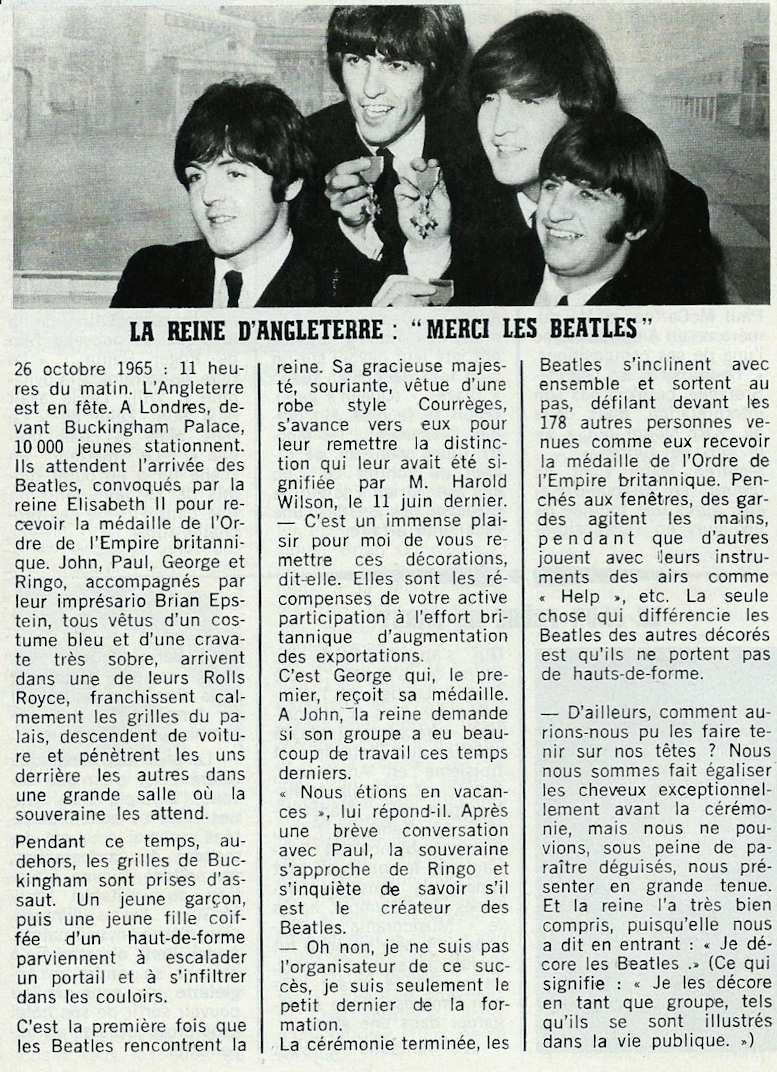 LA REINE D'ANGLETERRE : "MERCI LES BEATLES"

26 octobre 1965 : 11 heures du matin. L'Angleterre est en fête. A Londres, devant Buckingham Palace, 10 000 jeunes stationnent. Ils attendent l'arrivée des Beatles, convoqués par la reine Elisabeth II pour recevoir la médaille de l'Ordre de l'Empire britannique. John, Paul, George et Ringo, accompagnés par leur imprésario Brian Epstein, tous vêtus d'un costume bleu et d'une cravate très sobre, arrivent dans une de leurs Rolls Royce, franchissent calmement les grilles du palais, descendent de voiture et pénètrent les uns derrière les autres dans une grande salle où la souveraine les attend.

Pendant ce temps, au-dehors, les grilles de Buckingham sont prises d'assaut. Un jeune garçon, puis une jeune fille coiffée d'un haut-de-forme parviennent à escalader un portail et à s'infiltrer dans les couloirs.

C'est la première fois que les Beatles rencontrent la reine. Sa gracieuse majesté, souriante, vêtue d'une robe style Courrèges, s'avance vers eux pour leur remettre la distinction qui leur avait été signifiée par M. Harold Wilson, le 11 juin dernier.
— C'est un immense plaisir pour moi de vous remettre ces décorations, dit-elle. Elles sont les récompenses de votre active participation à l'effort britannique d'augmentation des exportations.
C'est George qui, le premier, reçoit sa médaille. A John, la reine demande si son groupe a eu beaucoup de travail ces temps derniers.
« Nous étions en vacances », lui répond-il. Après une brève conversation avec Paul, la souveraine s'approche de Ringo et s'inquiète de savoir s'il est le créateur des Beatles.
— Oh non, je ne suis pas l'organisateur de ce succès, je suis seulement le petit dernier de la formation.
La cérémonie terminée, les Beatles s'inclinent avec ensemble et sortent au pas, défilant devant les 178 autres personnes venues comme eux recevoir la médaille de l'Ordre de l'Empire britannique. Penchés aux fenêtres, des gardes agitent les mains, pendant que d'autres jouent avec leurs instruments des airs comme « Help », etc. La seule chose qui différencie les Beatles des autres décorés est qu'ils ne portent pas de hauts-de-forme.

— D'ailleurs, comment aurions-nous pu les faire tenir sur nos têtes ? Nous nous sommes fait égaliser les cheveux exceptionnellement avant la cérémonie, mais nous ne pouvions, sous peine de paraître déguisés, nous présenter en grande tenue. Et la reine l'a très bien compris, puisqu'elle nous a dit en entrant : « Je décore les Beatles .» (Ce qui signifie : « Je les décore en tant que groupe, tels qu'ils se sont illustrés dans la vie publique. »)